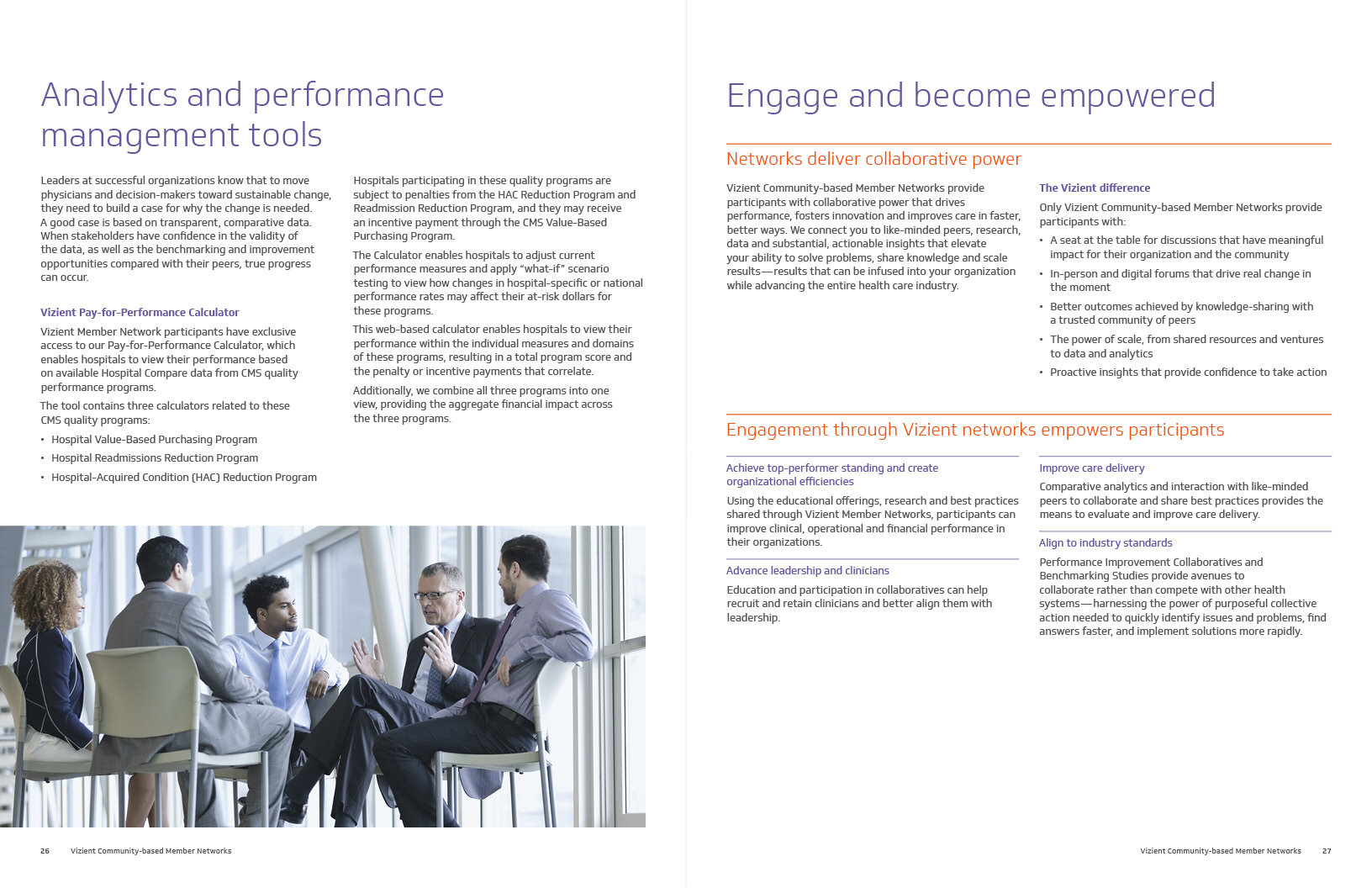 Analytics and performance management tools

Leaders at successful organizations know that to move physicians and decision-makers toward sustainable change, they need to build a case for why the change is needed. A good case is based on transparent, comparative data. When stakeholders have confidence in the validity of the data, as well as the benchmarking and improvement opportunities compared with their peers, true progress can occur.

Vizient Pay-for-Performance Calculator

Vizient Member Network participants have exclusive access to our Pay-for-Performance Calculator, which enables hospitals to view their performance based on available Hospital Compare data from CMS quality performance programs.

The tool contains three calculators related to these CMS quality programs:

• Hospital Value-Based Purchasing Program
• Hospital Readmissions Reduction Program
• Hospital-Acquired Condition (HAC) Reduction Program

Hospitals participating in these quality programs are subject to penalties from the HAC Reduction Program and Readmission Reduction Program, and they may receive an incentive payment through the CMS Value-Based Purchasing Program.

The Calculator enables hospitals to adjust current performance measures and apply "what-if" scenario testing to view how changes in hospital-specific or national performance rates may affect their at-risk dollars for these programs.

This web-based calculator enables hospitals to view their performance within the individual measures and domains of these programs, resulting in a total program score and the penalty or incentive payments that correlate.

Additionally, we combine all three programs into one view, providing the aggregate financial impact across the three programs.

26 Vizient Community-based Member Networks

Engage and become empowered

Networks deliver collaborative power

Vizient Community-based Member Networks provide participants with collaborative power that drives performance, fosters innovation and improves care in faster, better ways. We connect you to like-minded peers, research, data and substantial, actionable insights that elevate your ability to solve problems, share knowledge and scale results—results that can be infused into your organization while advancing the entire health care industry.

The Vizient difference

Only Vizient Community-based Member Networks provide participants with:

• A seat at the table for discussions that have meaningful impact for their organization and the community
• In-person and digital forums that drive real change in the moment
• Better outcomes achieved by knowledge-sharing with a trusted community of peers
• The power of scale, from shared resources and ventures to data and analytics
• Proactive insights that provide confidence to take action

Engagement through Vizient networks empowers participants

Achieve top-performer standing and create organizational efficiencies

Using the educational offerings, research and best practices shared through Vizient Member Networks, participants can improve clinical, operational and financial performance in their organizations.

Advance leadership and clinicians

Education and participation in collaboratives can help recruit and retain clinicians and better align them with leadership.

Improve care delivery

Comparative analytics and interaction with like-minded peers to collaborate and share best practices provides the means to evaluate and improve care delivery.

Align to industry standards

Performance Improvement Collaboratives and Benchmarking Studies provide avenues to collaborate rather than compete with other health systems—harnessing the power of purposeful collective action needed to quickly identify issues and problems, find answers faster, and implement solutions more rapidly.

Vizient Community-based Member Networks 27